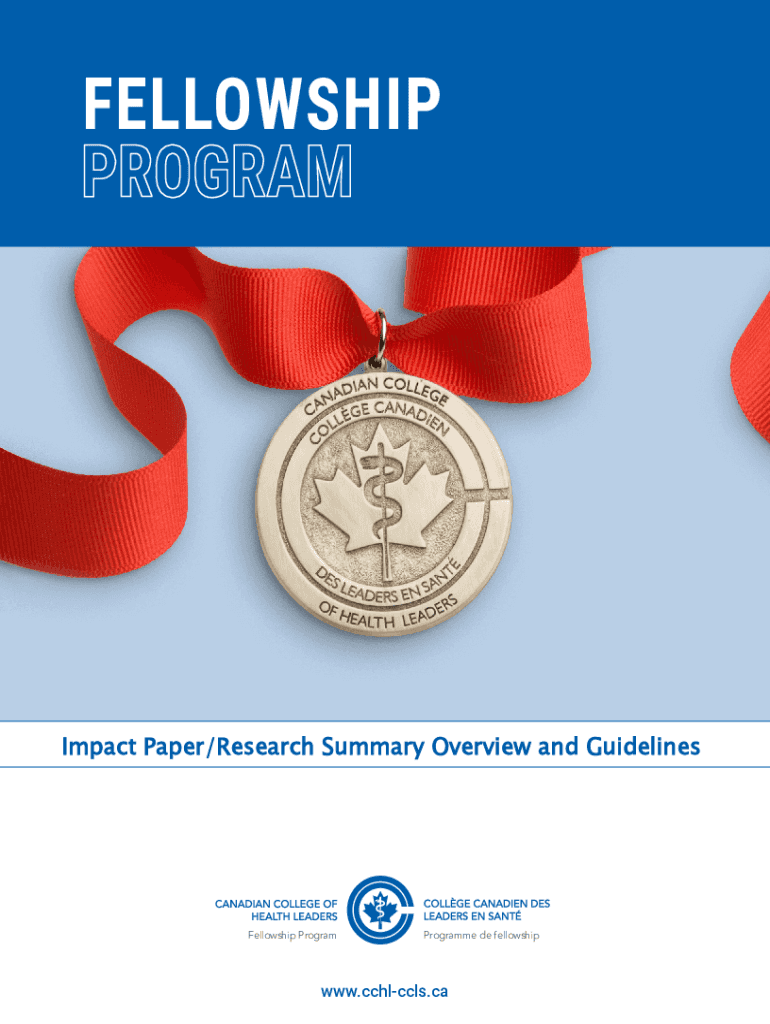 FELLOWSHIP
PROGRAM

CANADIAN COLLEGE
COLLÈGE CANADIEN
DES LEADERS EN SANTÉ
OF HEALTH LEADERS

Impact Paper/Research Summary Overview and Guidelines

CANADIAN COLLEGE OF
HEALTH LEADERS
Fellowship Program

COLLÈGE CANADIEN DES
LEADERS EN SANTÉ
Programme de fellowship

www.cchl-ccls.ca